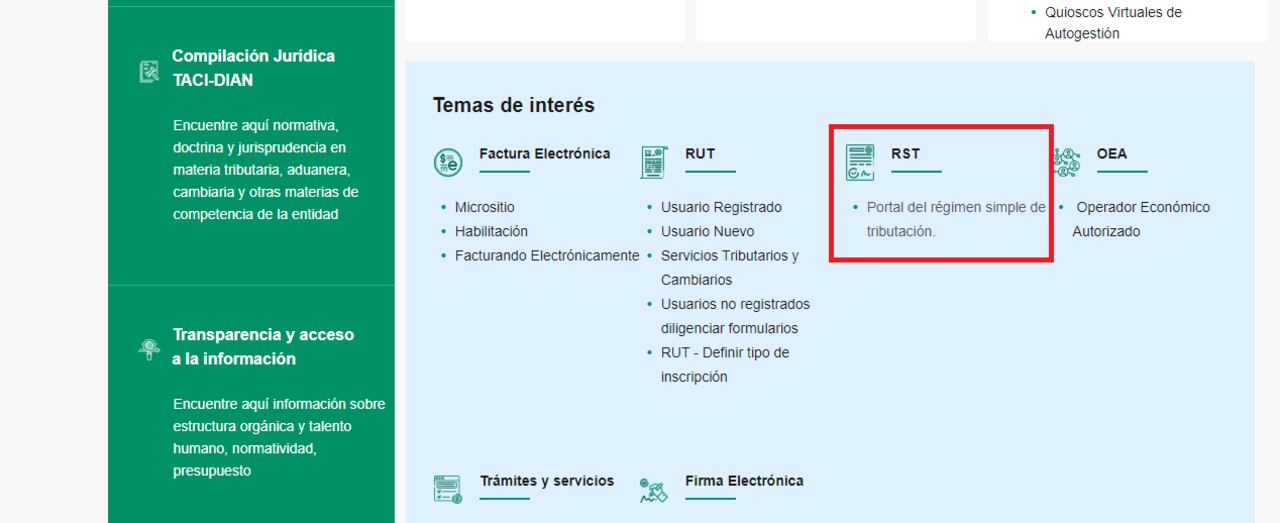 Compilación Jurídica TACI-DIAN

Encuentre aquí normativa, doctrina y jurisprudencia en materia tributaria, aduanera, cambiaria y otras materias de competencia de la entidad

Transparencia y acceso a la información

Encuentre aquí información sobre estructura orgánica y talento humano, normatividad, presupuesto

• Quioscos Virtuales de Autogestión

Temas de interés

Factura Electrónica
• Micrositio
• Habilitación
• Facturando Electrónicamente

RUT
• Usuario Registrado
• Usuario Nuevo
• Servicios Tributarios y Cambiarios
• Usuarios no registrados diligenciar formularios
• RUT - Definir tipo de inscripción

RST
• Portal del régimen simple de tributación.

OEA
• Operador Económico Autorizado

Trámites y servicios

Firma Electrónica